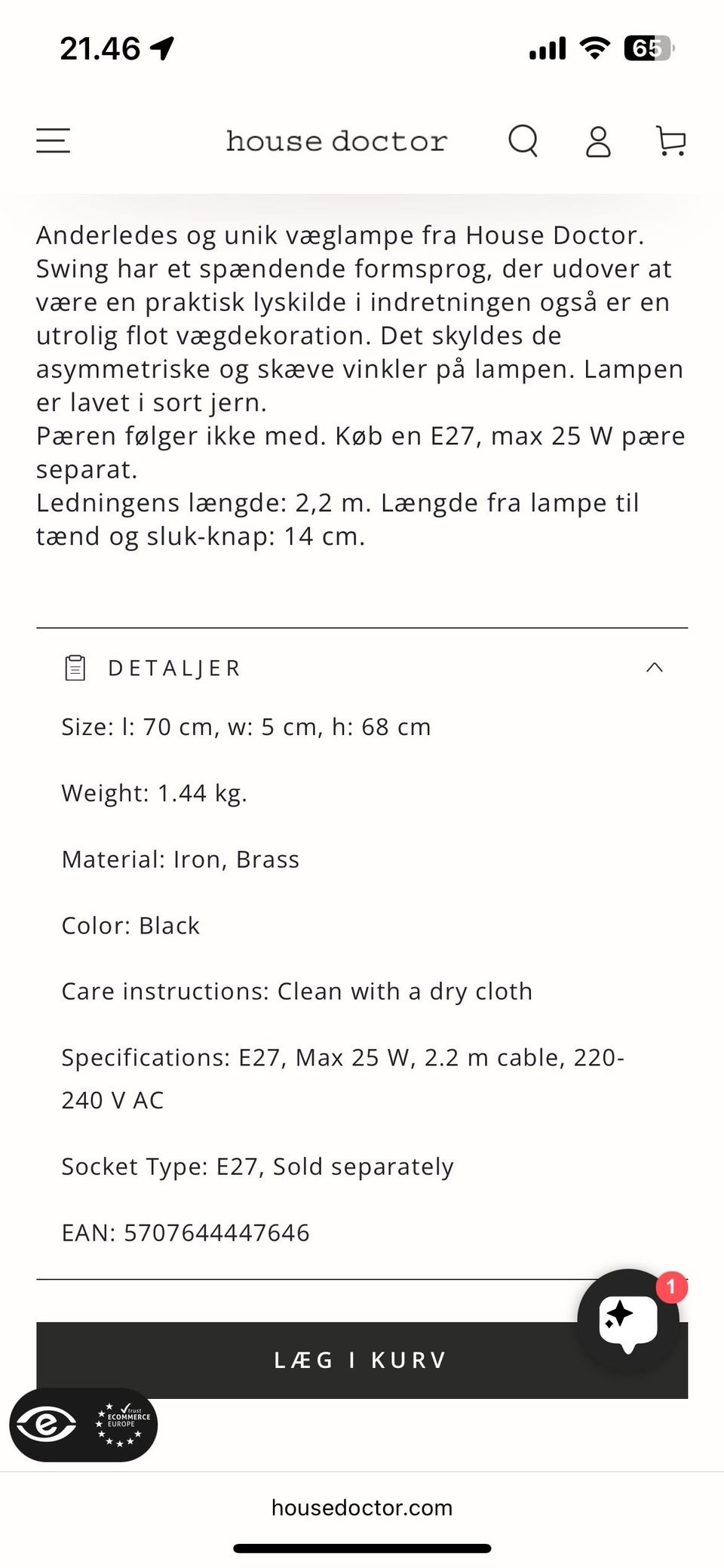 21.46

65

house doctor

Anderledes og unik væglampe fra House Doctor. Swing har et spændende formsprog, der udover at være en praktisk lyskilde i indretningen også er en utrolig flot vægdekoration. Det skyldes de asymmetriske og skæve vinkler på lampen. Lampen er lavet i sort jern.
Pæren følger ikke med. Køb en E27, max 25 W pære separat.
Ledningens længde: 2,2 m. Længde fra lampe til tænd og sluk-knap: 14 cm.

DETALJER

Size: l: 70 cm, w: 5 cm, h: 68 cm

Weight: 1.44 kg.

Material: Iron, Brass

Color: Black

Care instructions: Clean with a dry cloth

Specifications: E27, Max 25 W, 2.2 m cable, 220-240 V AC

Socket Type: E27, Sold separately

EAN: 5707644447646

1

LÆG I KURV

trust ECOMMERCE EUROPE

housedoctor.com